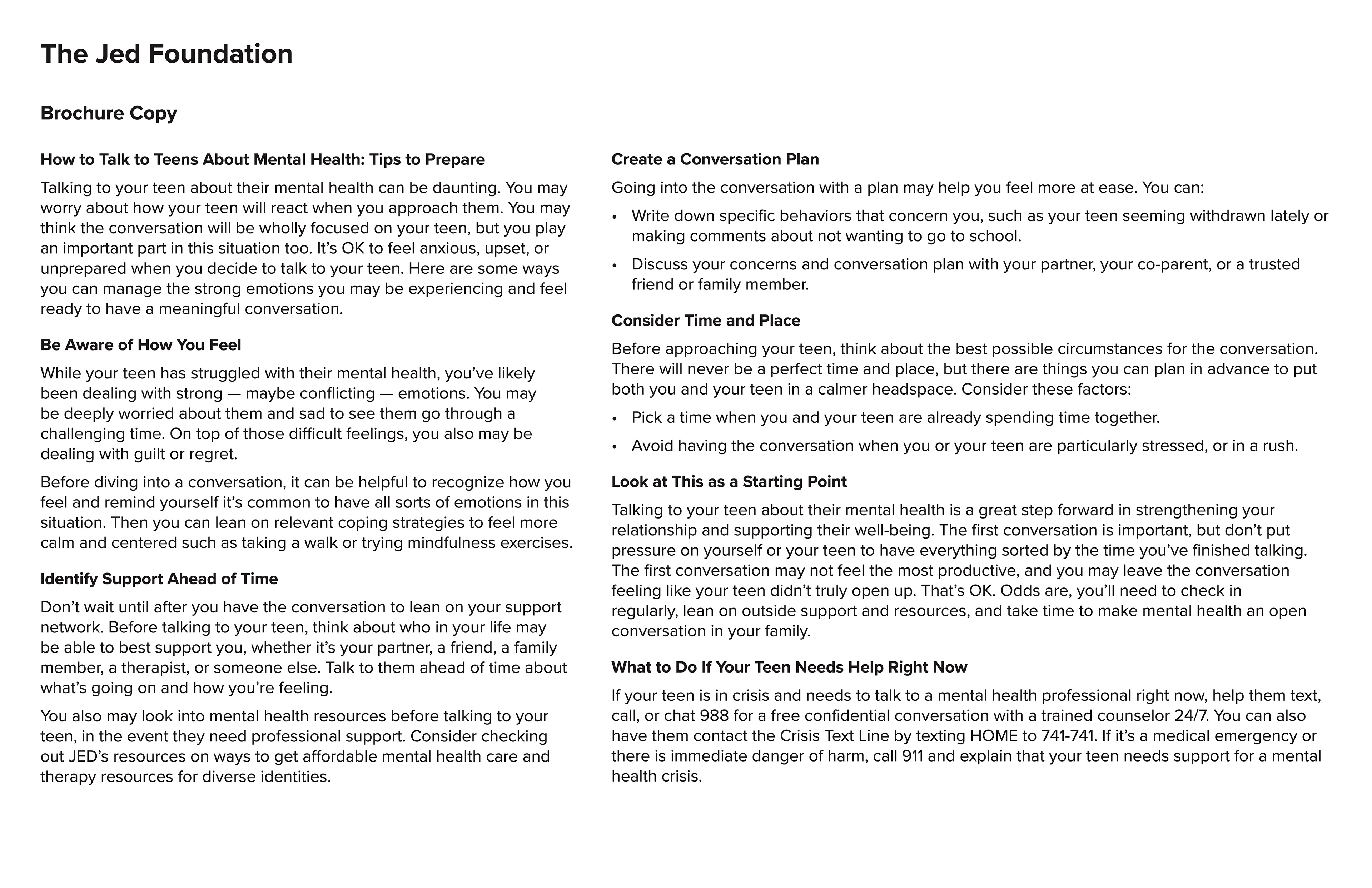 The Jed Foundation

Brochure Copy

How to Talk to Teens About Mental Health: Tips to Prepare

Talking to your teen about their mental health can be daunting. You may worry about how your teen will react when you approach them. You may think the conversation will be wholly focused on your teen, but you play an important part in this situation too. It's OK to feel anxious, upset, or unprepared when you decide to talk to your teen. Here are some ways you can manage the strong emotions you may be experiencing and feel ready to have a meaningful conversation.

Be Aware of How You Feel

While your teen has struggled with their mental health, you've likely been dealing with strong — maybe conflicting — emotions. You may be deeply worried about them and sad to see them go through a challenging time. On top of those difficult feelings, you also may be dealing with guilt or regret.

Before diving into a conversation, it can be helpful to recognize how you feel and remind yourself it's common to have all sorts of emotions in this situation. Then you can lean on relevant coping strategies to feel more calm and centered such as taking a walk or trying mindfulness exercises.

Identify Support Ahead of Time

Don't wait until after you have the conversation to lean on your support network. Before talking to your teen, think about who in your life may be able to best support you, whether it's your partner, a friend, a family member, a therapist, or someone else. Talk to them ahead of time about what's going on and how you're feeling.

You also may look into mental health resources before talking to your teen, in the event they need professional support. Consider checking out JED's resources on ways to get affordable mental health care and therapy resources for diverse identities.

Create a Conversation Plan

Going into the conversation with a plan may help you feel more at ease. You can:

• Write down specific behaviors that concern you, such as your teen seeming withdrawn lately or making comments about not wanting to go to school.

• Discuss your concerns and conversation plan with your partner, your co-parent, or a trusted friend or family member.

Consider Time and Place

Before approaching your teen, think about the best possible circumstances for the conversation. There will never be a perfect time and place, but there are things you can plan in advance to put both you and your teen in a calmer headspace. Consider these factors:

• Pick a time when you and your teen are already spending time together.

• Avoid having the conversation when you or your teen are particularly stressed, or in a rush.

Look at This as a Starting Point

Talking to your teen about their mental health is a great step forward in strengthening your relationship and supporting their well-being. The first conversation is important, but don't put pressure on yourself or your teen to have everything sorted by the time you've finished talking. The first conversation may not feel the most productive, and you may leave the conversation feeling like your teen didn't truly open up. That's OK. Odds are, you'll need to check in regularly, lean on outside support and resources, and take time to make mental health an open conversation in your family.

What to Do If Your Teen Needs Help Right Now

If your teen is in crisis and needs to talk to a mental health professional right now, help them text, call, or chat 988 for a free confidential conversation with a trained counselor 24/7. You can also have them contact the Crisis Text Line by texting HOME to 741-741. If it's a medical emergency or there is immediate danger of harm, call 911 and explain that your teen needs support for a mental health crisis.